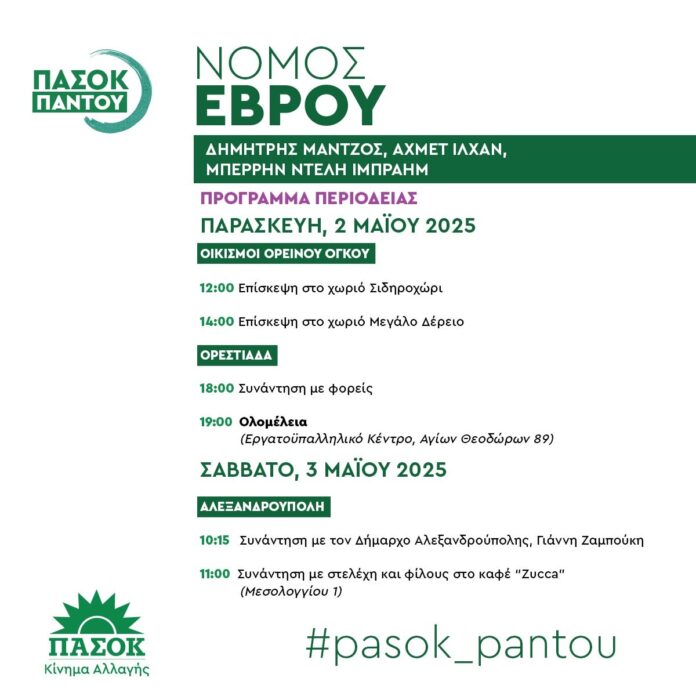 ΠΑΣΟΚ ΠΑΝΤΟΥ

ΝΟΜΟΣ
ΕΒΡΟΥ

ΔΗΜΗΤΡΗΣ ΜΑΝΤΖΟΣ, ΑΧΜΕΤ ΙΛΧΑΝ, ΜΠΕΡΡΗΝ ΝΤΕΛΗ ΙΜΠΡΑΗΜ

ΠΡΟΓΡΑΜΜΑ ΠΕΡΙΟΔΕΙΑΣ

ΠΑΡΑΣΚΕΥΗ, 2 ΜΑΪΟΥ 2025

ΟΙΚΙΣΜΟΙ ΟΡΕΙΝΟΥ ΟΓΚΟΥ

12:00 Επίσκεψη στο χωριό Σιδηροχώρι

14:00 Επίσκεψη στο χωριό Μεγάλο Δέρειο

ΟΡΕΣΤΙΑΔΑ

18:00 Συνάντηση με φορείς

19:00 Ολομέλεια
(Εργατοϋπαλληλικό Κέντρο, Αγίων Θεοδώρων 89)

ΣΑΒΒΑΤΟ, 3 ΜΑΪΟΥ 2025

ΑΛΕΞΑΝΔΡΟΥΠΟΛΗ

10:15 Συνάντηση με τον Δήμαρχο Αλεξανδρούπολης, Γιάννη Ζαμπούκη

11:00 Συνάντηση με στελέχη και φίλους στο καφέ "Zucca"
(Μεσολογγίου 1)

ΠΑΣΟΚ
Κίνημα Αλλαγής

#pasok_pantou